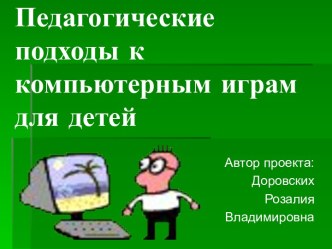 Педагогические подходы к компьютерным играм для детей

Автор проекта:
Доровских
Розалия
Владимировна